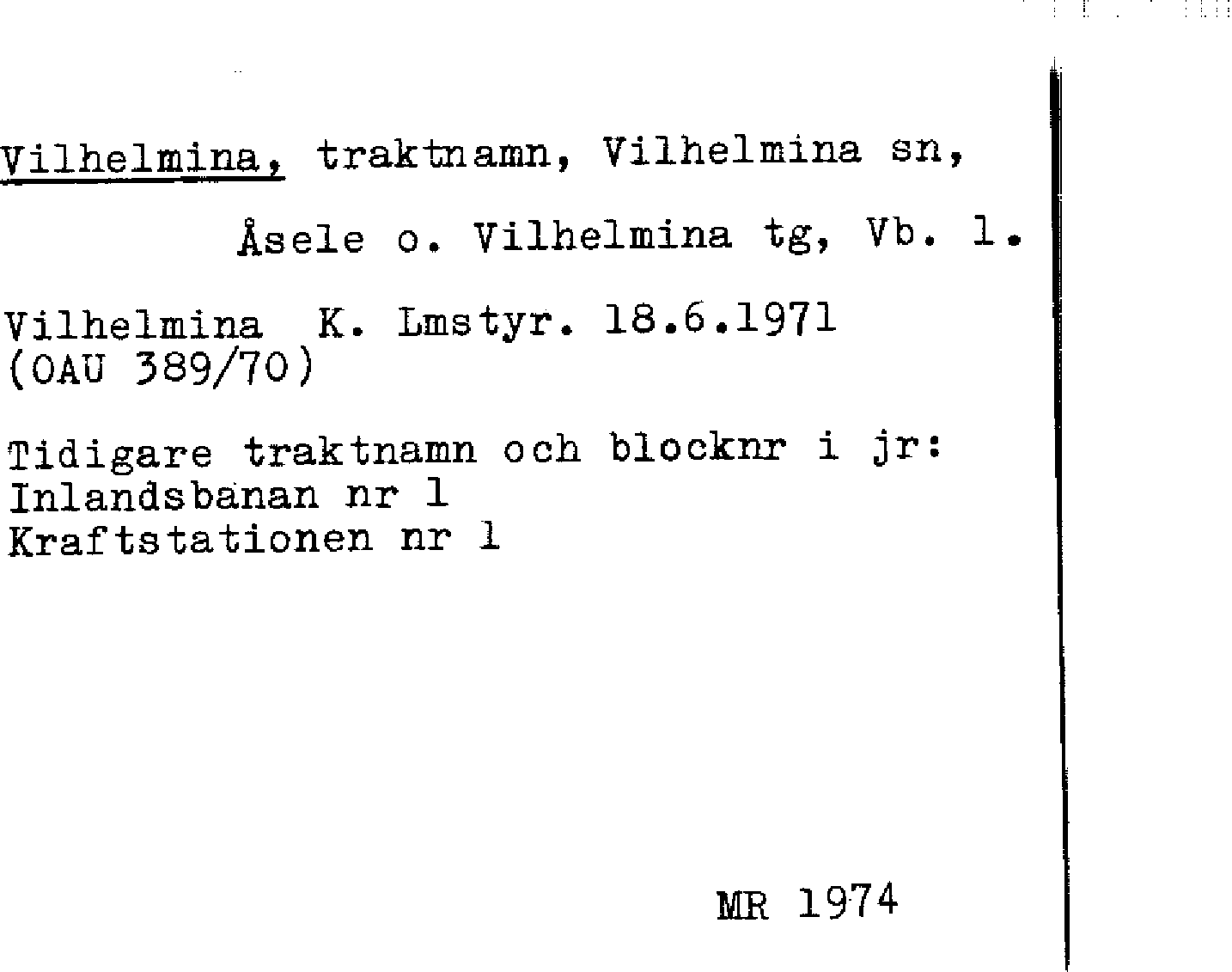 Vilhelmina, traktnamn, Vilhelmina sn,

Åsele o. Vilhelmina tg, Vb. l.

Vilhelmina K. Lmstyr. 18.6.1971
(OAU 389/70)

Tidigare traktnamn och blocknr i jr:
Inlandsbanan nr 1
Kraftstationen nr 1

MR 1974